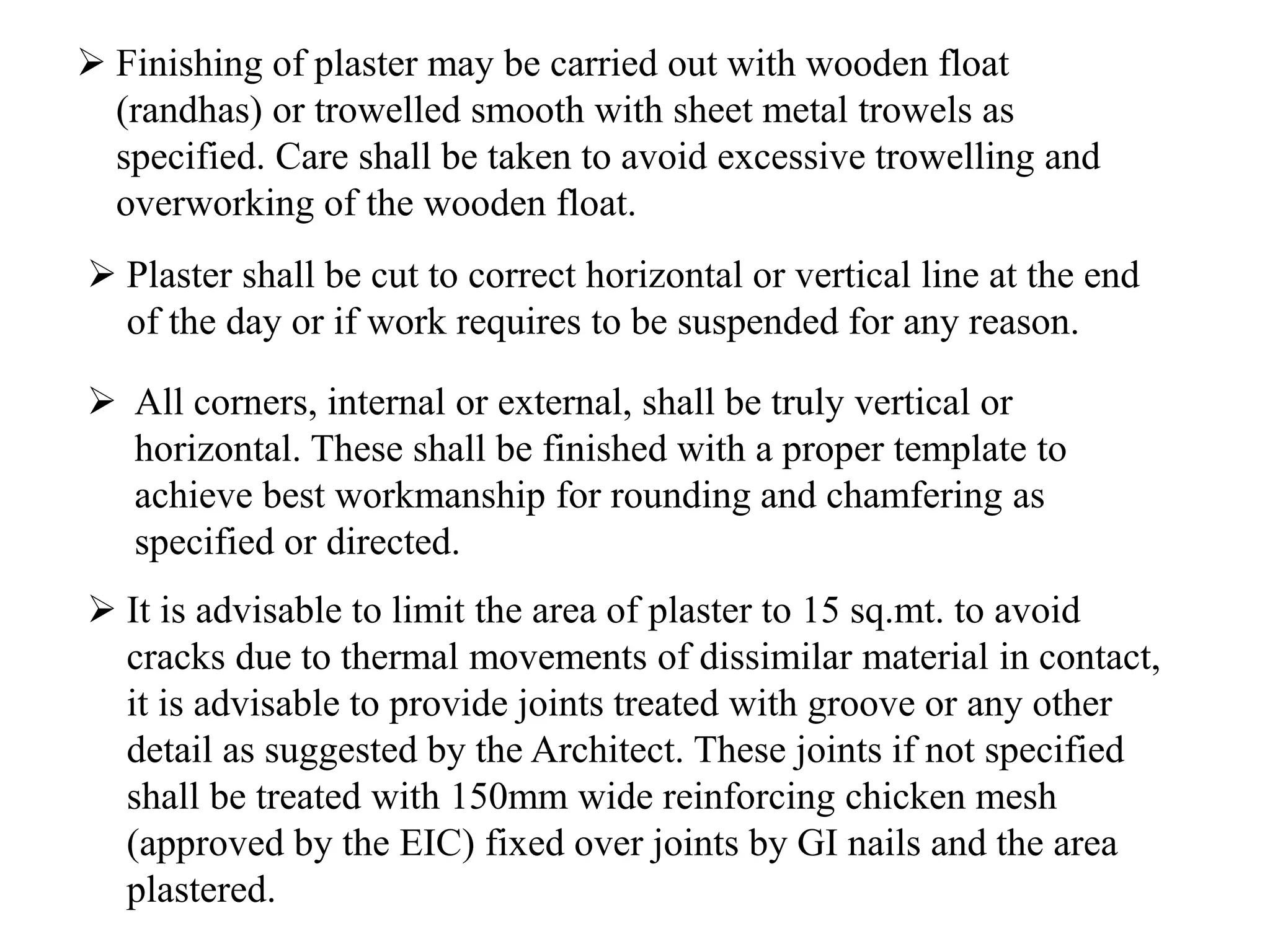 ➢ Finishing of plaster may be carried out with wooden float (randhas) or trowelled smooth with sheet metal trowels as specified. Care shall be taken to avoid excessive trowelling and overworking of the wooden float.

➢ Plaster shall be cut to correct horizontal or vertical line at the end of the day or if work requires to be suspended for any reason.

➢ All corners, internal or external, shall be truly vertical or horizontal. These shall be finished with a proper template to achieve best workmanship for rounding and chamfering as specified or directed.

➢ It is advisable to limit the area of plaster to 15 sq.mt. to avoid cracks due to thermal movements of dissimilar material in contact, it is advisable to provide joints treated with groove or any other detail as suggested by the Architect. These joints if not specified shall be treated with 150mm wide reinforcing chicken mesh (approved by the EIC) fixed over joints by GI nails and the area plastered.